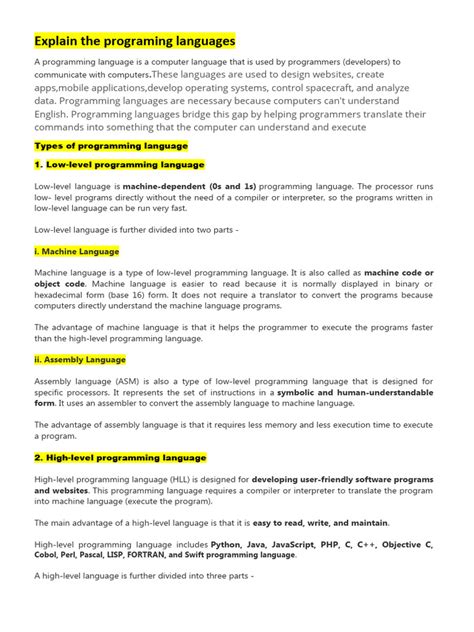 Explain the programing languages

A programming language is a computer language that is used by programmers (developers) to communicate with computers.These languages are used to design websites, create apps,mobile applications,develop operating systems, control spacecraft, and analyze data. Programming languages are necessary because computers can't understand English. Programming languages bridge this gap by helping programmers translate their commands into something that the computer can understand and execute

Types of programming language

1. Low-level programming language

Low-level language is machine-dependent (0s and 1s) programming language. The processor runs low- level programs directly without the need of a compiler or interpreter, so the programs written in low-level language can be run very fast.

Low-level language is further divided into two parts -

i. Machine Language

Machine language is a type of low-level programming language. It is also called as machine code or object code. Machine language is easier to read because it is normally displayed in binary or hexadecimal form (base 16) form. It does not require a translator to convert the programs because computers directly understand the machine language programs.

The advantage of machine language is that it helps the programmer to execute the programs faster than the high-level programming language.

ii. Assembly Language

Assembly language (ASM) is also a type of low-level programming language that is designed for specific processors. It represents the set of instructions in a symbolic and human-understandable form. It uses an assembler to convert the assembly language to machine language.

The advantage of assembly language is that it requires less memory and less execution time to execute a program.

2. High-level programming language

High-level programming language (HLL) is designed for developing user-friendly software programs and websites. This programming language requires a compiler or interpreter to translate the program into machine language (execute the program).

The main advantage of a high-level language is that it is easy to read, write, and maintain.

High-level programming language includes Python, Java, JavaScript, PHP, C, C++, Objective C, Cobol, Perl, Pascal, LISP, FORTRAN, and Swift programming language.

A high-level language is further divided into three parts -